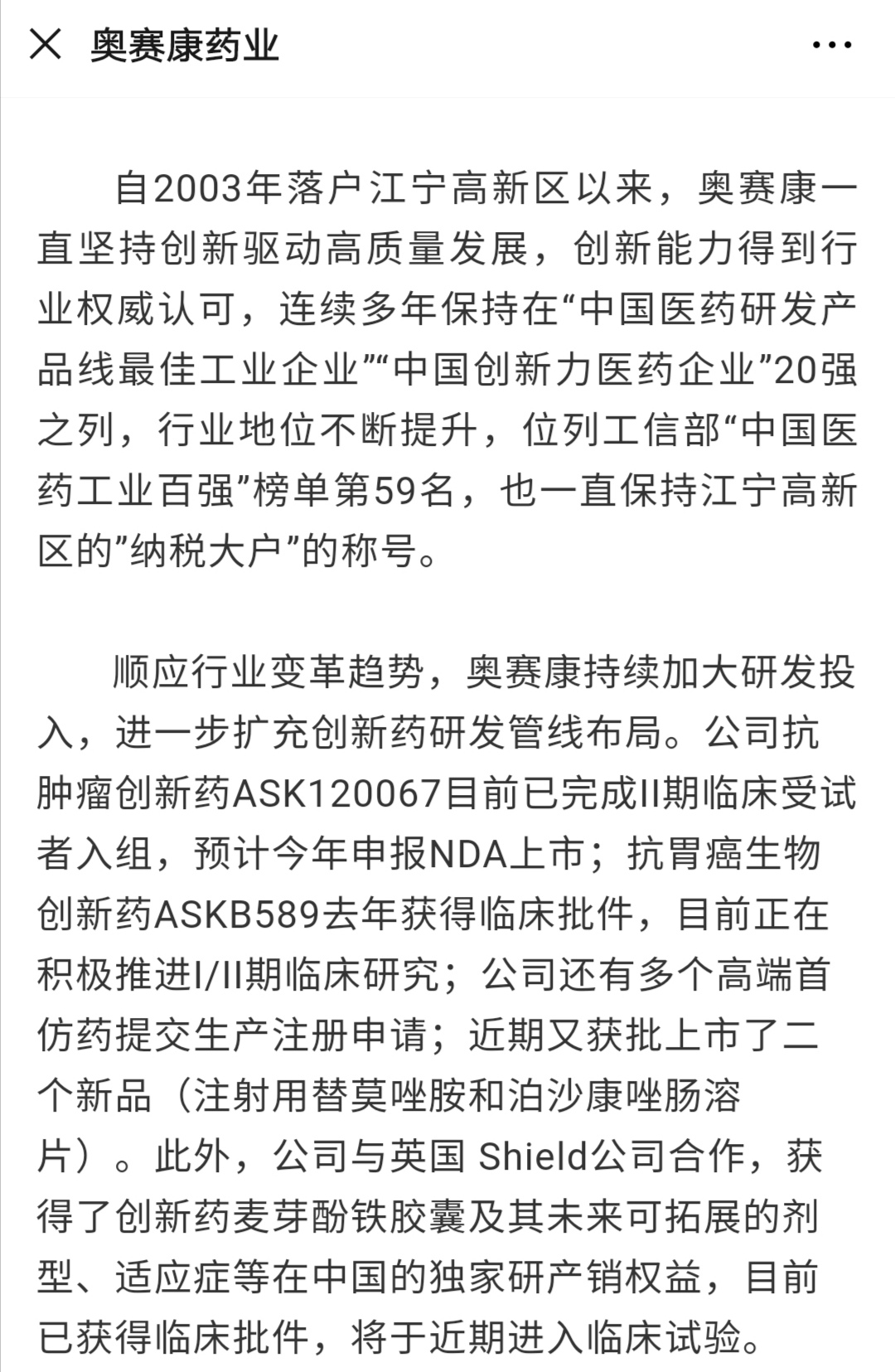 奥赛康药业

自2003年落户江宁高新区以来，奥赛康一直坚持创新驱动高质量发展，创新能力得到行业权威认可，连续多年保持在“中国医药研发产品线最佳工业企业”“中国创新力医药企业”20强之列，行业地位不断提升，位列工信部“中国医药工业百强”榜单第59名，也一直保持江宁高新区的”纳税大户”的称号。

顺应行业变革趋势，奥赛康持续加大研发投入，进一步扩充创新药研发管线布局。公司抗肿瘤创新药ASK120067目前已完成II期临床受试者入组，预计今年申报NDA上市；抗胃癌生物创新药ASKB589去年获得临床批件，目前正在积极推进I/II期临床研究；公司还有多个高端首仿药提交生产注册申请；近期又获批上市了二个新品（注射用替莫唑胺和泊沙康唑肠溶片）。此外，公司与英国 Shield公司合作，获得了创新药麦芽酚铁胶囊及其未来可拓展的剂型、适应症等在中国的独家研产销权益，目前已获得临床批件，将于近期进入临床试验。